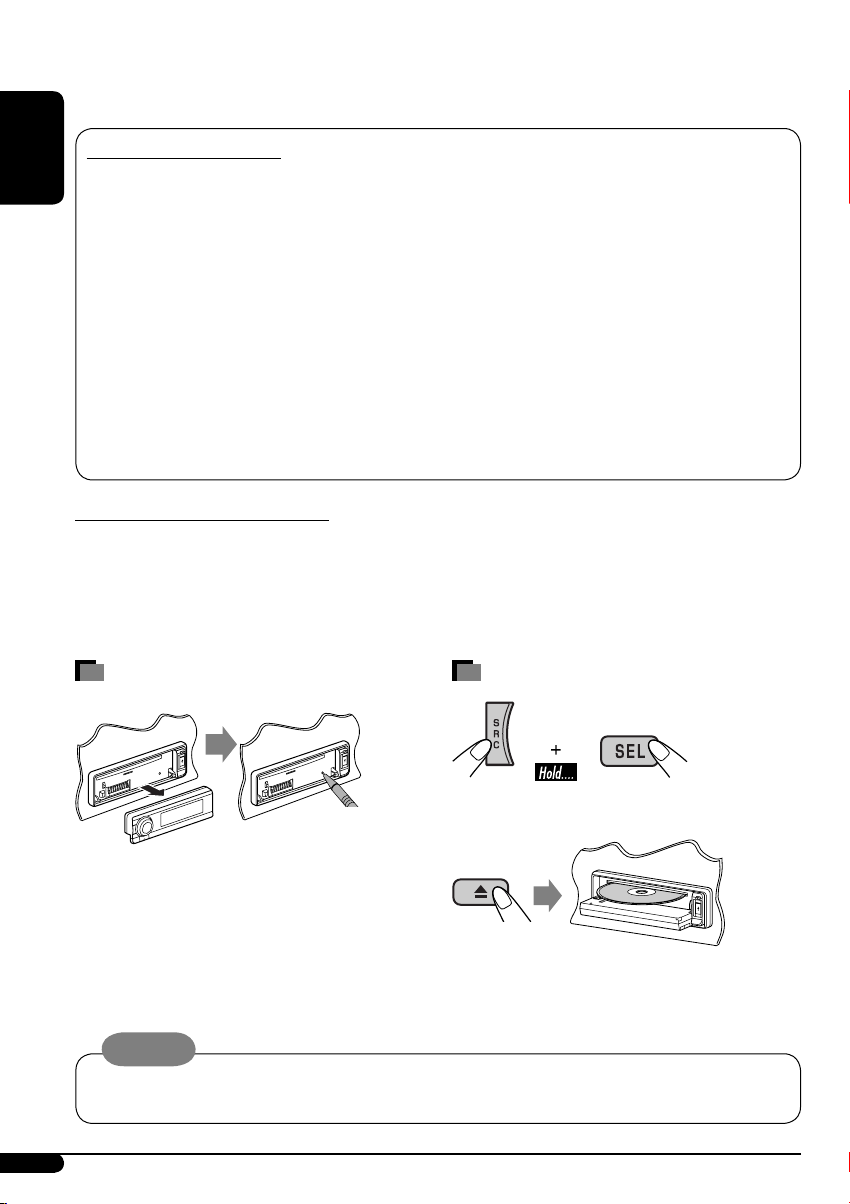 S
R
C

+

Hold....

SEL